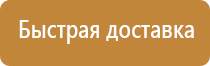 Быстрая доставка